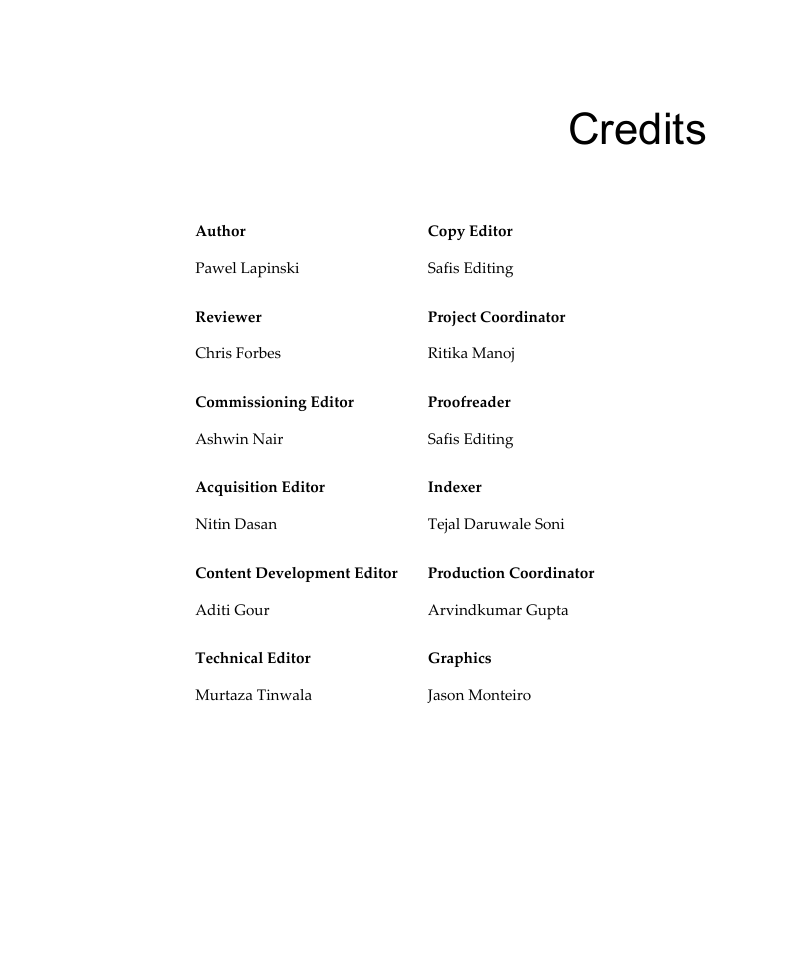 Credits

Author

Pawel Lapinski

Reviewer

Chris Forbes

Commissioning Editor

Ashwin Nair

Acquisition Editor

Nitin Dasan

Content Development Editor

Aditi Gour

Technical Editor

Murtaza Tinwala

Copy Editor

Safis Editing

Project Coordinator

Ritika Manoj

Proofreader

Safis Editing

Indexer

Tejal Daruwale Soni

Production Coordinator

Arvindkumar Gupta

Graphics

Jason Monteiro